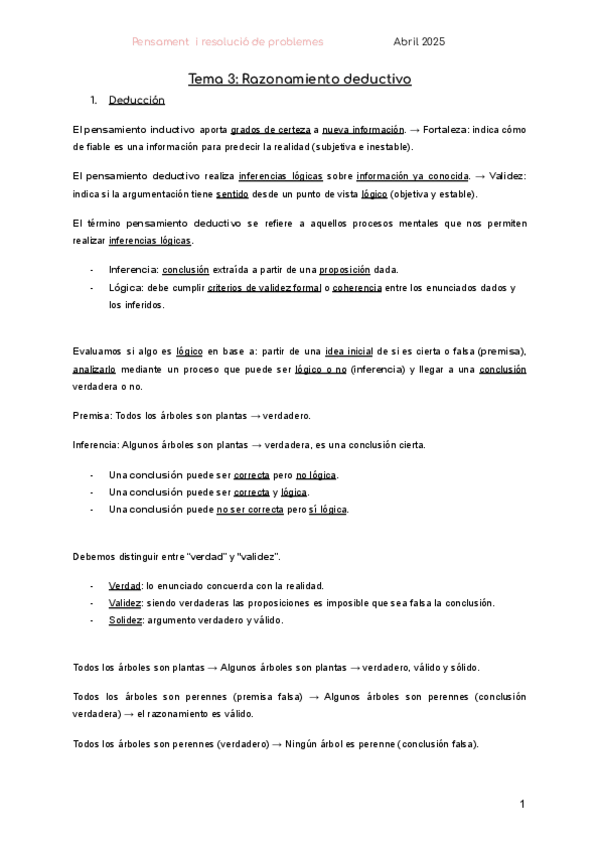 Pensament i resolució de problemes

Abril 2025

Tema 3: Razonamiento deductivo

1. Deducción

El pensamiento inductivo aporta grados de certeza a nueva información. → Fortaleza: indica cómo de fiable es una información para predecir la realidad (subjetiva e inestable).

El pensamiento deductivo realiza inferencias lógicas sobre información ya conocida. → Validez: indica si la argumentación tiene sentido desde un punto de vista lógico (objetiva y estable).

El término pensamiento deductivo se refiere a aquellos procesos mentales que nos permiten realizar inferencias lógicas.

- Inferencia: conclusión extraída a partir de una proposición dada.
- Lógica: debe cumplir criterios de validez formal o coherencia entre los enunciados dados y los inferidos.

Evaluamos si algo es lógico en base a: partir de una idea inicial de si es cierta o falsa (premisa), analizarlo mediante un proceso que puede ser lógico o no (inferencia) y llegar a una conclusión verdadera o no.

Premisa: Todos los árboles son plantas → verdadero.

Inferencia: Algunos árboles son plantas → verdadera, es una conclusión cierta.

- Una conclusión puede ser correcta pero no lógica.
- Una conclusión puede ser correcta y lógica.
- Una conclusión puede no ser correcta pero sí lógica.

Debemos distinguir entre "verdad" y "validez".

- Verdad: lo enunciado concuerda con la realidad.
- Validez: siendo verdaderas las proposiciones es imposible que sea falsa la conclusión.
- Solidez: argumento verdadero y válido.

Todos los árboles son plantas → Algunos árboles son plantas → verdadero, válido y sólido.

Todos los árboles son perennes (premisa falsa) → Algunos árboles son perennes (conclusión verdadera) → el razonamiento es válido.

Todos los árboles son perennes (verdadero) → Ningún árbol es perenne (conclusión falsa).

1